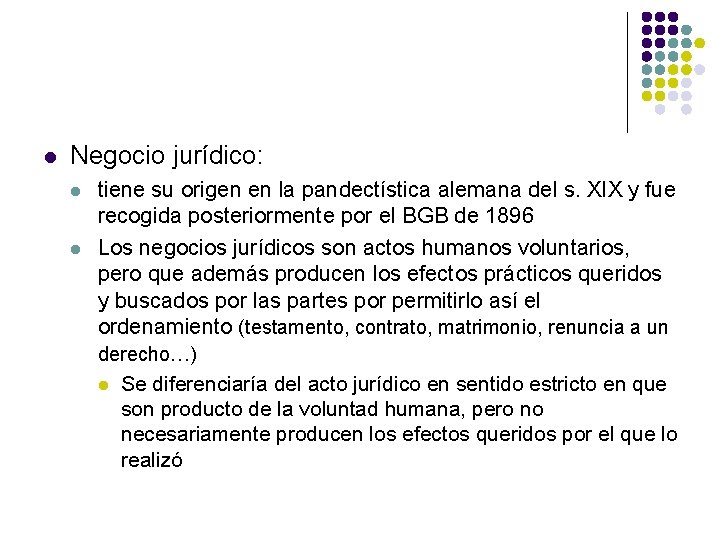 Negocio jurídico:

tiene su origen en la pandectística alemana del s. XIX y fue recogida posteriormente por el BGB de 1896

Los negocios jurídicos son actos humanos voluntarios, pero que además producen los efectos prácticos queridos y buscados por las partes por permitirlo así el ordenamiento (testamento, contrato, matrimonio, renuncia a un derecho…)

Se diferenciaría del acto jurídico en sentido estricto en que son producto de la voluntad humana, pero no necesariamente producen los efectos queridos por el que lo realizó